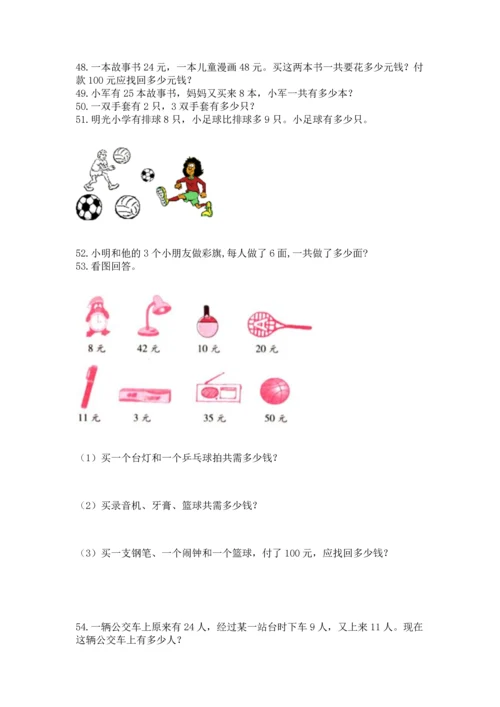 48. 一本故事书 24 元，一本儿童漫画 48 元。买这两本书一共要花多少元钱？付款 100 元应找回多少元钱？
49. 小军有 25 本故事书，妈妈又买来 8 本，小军一共有多少本？
50. 一双手套有 2 只，3 双手套有多少只？
51. 明光小学有排球 8 只，小足球比排球多 9 只。小足球有多少只。

52. 小明和他的 3 个小朋友做彩旗，每人做了 6 面，一共做了多少面？
53. 看图回答。

8 元　42 元　10 元　20 元

11 元　3 元　35 元　50 元

（1）买一个台灯和一个乒乓球拍共需多少钱？

（2）买录音机、牙膏、篮球共需多少钱？

（3）买一支钢笔、一个闹钟和一个篮球，付了 100 元，应找回多少钱？

54. 一辆公交车上原来有 24 人，经过某一站台时下车 9 人，又上来 11 人。现在这辆公交车上有多少人？